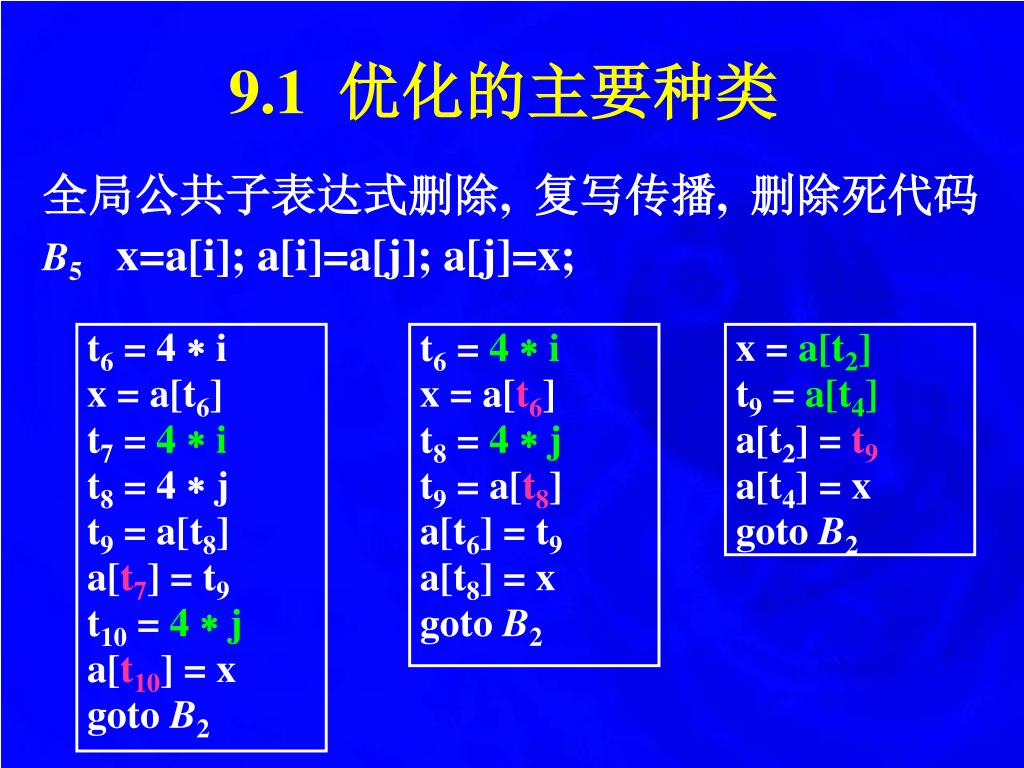 9.1 优化的主要种类

全局公共子表达式删除, 复写传播, 删除死代码

$B_5$ x=a[i]; a[i]=a[j]; a[j]=x;

$t_6 = 4 * i$
$x = a[t_6]$
$t_7 = 4 * i$
$t_8 = 4 * j$
$t_9 = a[t_8]$
$a[t_7] = t_9$
$t_{10} = 4 * j$
$a[t_{10}] = x$
goto $B_2$

$t_6 = 4 * i$
$x = a[t_6]$
$t_8 = 4 * j$
$t_9 = a[t_8]$
$a[t_6] = t_9$
$a[t_8] = x$
goto $B_2$

$x = a[t_2]$
$t_9 = a[t_4]$
$a[t_2] = t_9$
$a[t_4] = x$
goto $B_2$